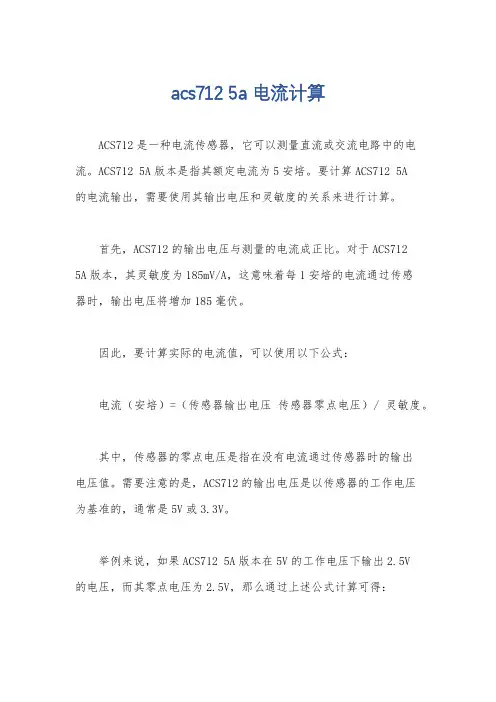 acs712 5a 电流计算

ACS712 是一种电流传感器，它可以测量直流或交流电路中的电流。ACS712 5A 版本是指其额定电流为 5 安培。要计算 ACS712 5A 的电流输出，需要使用其输出电压和灵敏度的关系来进行计算。

首先，ACS712 的输出电压与测量的电流成正比。对于 ACS712 5A 版本，其灵敏度为 185mV/A，这意味着每 1 安培的电流通过传感器时，输出电压将增加 185 毫伏。

因此，要计算实际的电流值，可以使用以下公式：

电流（安培）=（传感器输出电压 传感器零点电压）/ 灵敏度。

其中，传感器的零点电压是指在没有电流通过传感器时的输出电压值。需要注意的是，ACS712 的输出电压是以传感器的工作电压为基准的，通常是 5V 或 3.3V。

举例来说，如果 ACS712 5A 版本在 5V 的工作电压下输出 2.5V 的电压，而其零点电压为 2.5V，那么通过上述公式计算可得：